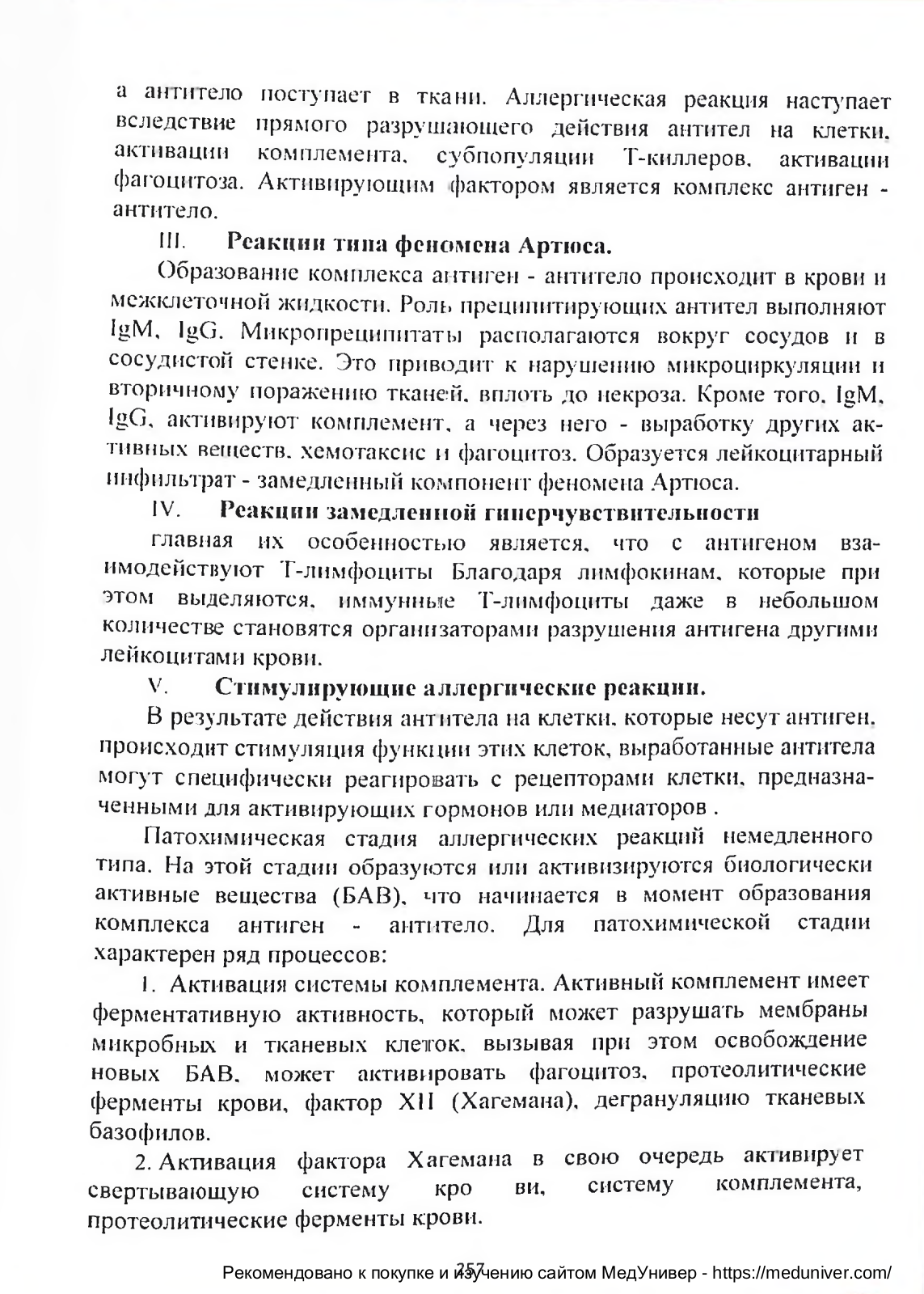 а антитело поступает в ткани. Аллергическая реакция наступает вследствие прямого разрушающего действия антител на клетки, активации комплемента, субпопуляции Т-киллеров, активации фагоцитоза. Активирующим фактором является комплекс антиген - антитело.

III. Реакции типа феномена Артюса.

Образование комплекса антиген - антитело происходит в крови и межклеточной жидкости. Роль преципитирующих антител выполняют IgM, IgG. Микропреципитаты располагаются вокруг сосудов и в сосудистой стенке. Это приводит к нарушению микроциркуляции и вторичному поражению тканей, вплоть до некроза. Кроме того, IgM, IgG, активируют комплемент, а через него - выработку других активных веществ, хемотаксис и фагоцитоз. Образуется лейкоцитарный инфильтрат - замедленный компонент феномена Артюса.

IV. Реакции замедленной гиперчувствительности

главная их особенностью является, что с антигеном взаимодействуют Т-лимфоциты Благодаря лимфокинам, которые при этом выделяются, иммунные Т-лимфоциты даже в небольшом количестве становятся организаторами разрушения антигена другими лейкоцитами крови.

V. Стимулирующие аллергические реакции.

В результате действия антитела на клетки, которые несут антиген, происходит стимуляция функции этих клеток, выработанные антитела могут специфически реагировать с рецепторами клетки, предназначенными для активирующих гормонов или медиаторов .

Патохимическая стадия аллергических реакций немедленного типа. На этой стадии образуются или активизируются биологически активные вещества (БАВ), что начинается в момент образования комплекса антиген - антитело. Для патохимической стадии характерен ряд процессов:

1. Активация системы комплемента. Активный комплемент имеет ферментативную активность, который может разрушать мембраны микробных и тканевых клеток, вызывая при этом освобождение новых БАВ, может активировать фагоцитоз, протеолитические ферменты крови, фактор XII (Хагемана), дегрануляцию тканевых базофилов.

2. Активация фактора Хагемана в свою очередь активирует свертывающую систему кро ви, систему комплемента, протеолитические ферменты крови.

257

Рекомендовано к покупке и изучению сайтом МедУнивер - https://meduniver.com/